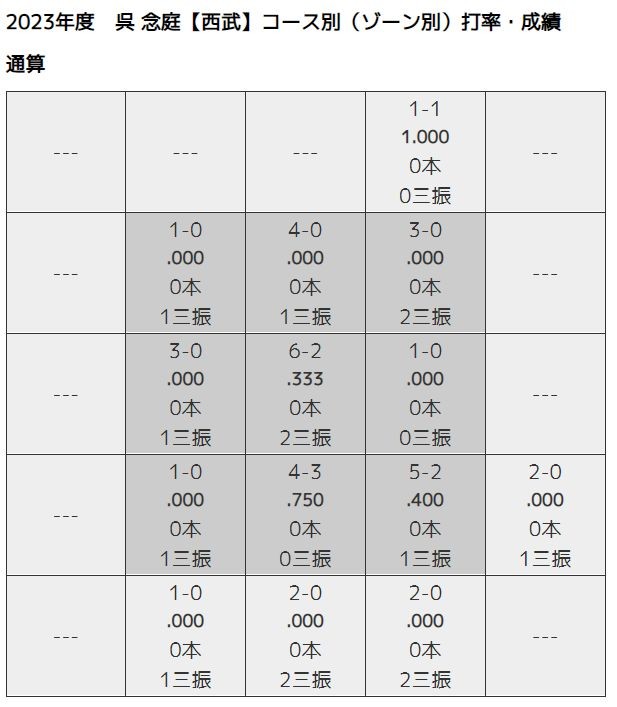 2023年度　呉 念庭【西武】コース別（ゾーン別）打率・成績

通算

| | | | | |
|---|---|---|---|---|
| --- | --- | --- | 1-1 1.000 0本 0三振 | --- |
| --- | 1-0 .000 0本 1三振 | 4-0 .000 0本 1三振 | 3-0 .000 0本 2三振 | --- |
| --- | 3-0 .000 0本 1三振 | 6-2 .333 0本 2三振 | 1-0 .000 0本 0三振 | --- |
| --- | 1-0 .000 0本 1三振 | 4-3 .750 0本 0三振 | 5-2 .400 0本 1三振 | 2-0 .000 0本 1三振 |
| --- | 1-0 .000 0本 1三振 | 2-0 .000 0本 2三振 | 2-0 .000 0本 2三振 | --- |